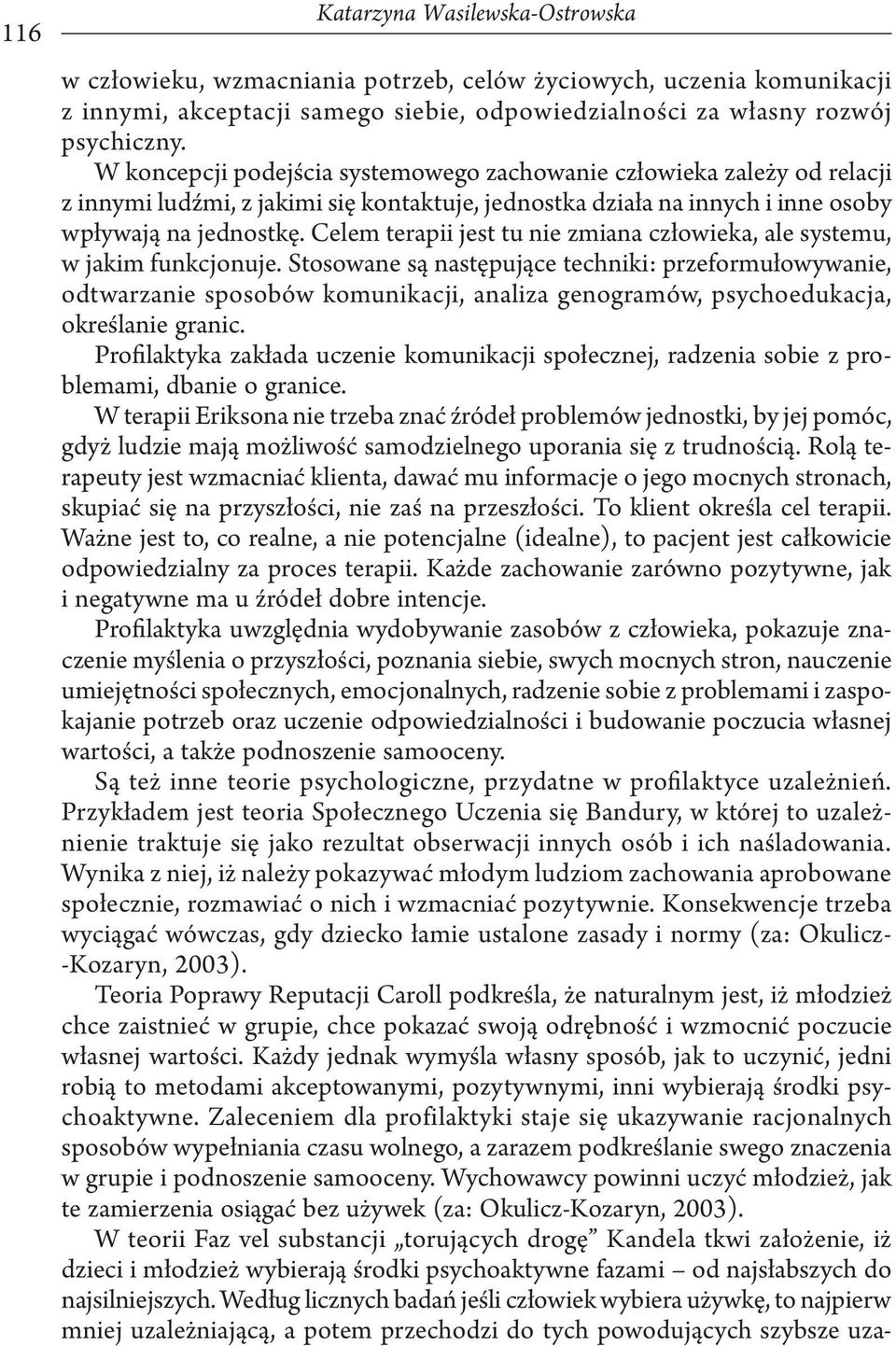 116 Katarzyna Wasilewska-Ostrowska

w człowieku, wzmacniania potrzeb, celów życiowych, uczenia komunikacji z innymi, akceptacji samego siebie, odpowiedzialności za własny rozwój psychiczny.

W koncepcji podejścia systemowego zachowanie człowieka zależy od relacji z innymi ludźmi, z jakimi się kontaktuje, jednostka działa na innych i inne osoby wpływają na jednostkę. Celem terapii jest tu nie zmiana człowieka, ale systemu, w jakim funkcjonuje. Stosowane są następujące techniki: przeformułowywanie, odtwarzanie sposobów komunikacji, analiza genogramów, psychoedukacja, określanie granic.

Profilaktyka zakłada uczenie komunikacji społecznej, radzenia sobie z problemami, dbanie o granice.

W terapii Eriksona nie trzeba znać źródeł problemów jednostki, by jej pomóc, gdyż ludzie mają możliwość samodzielnego uporania się z trudnością. Rolą terapeuty jest wzmacniać klienta, dawać mu informacje o jego mocnych stronach, skupiać się na przyszłości, nie zaś na przeszłości. To klient określa cel terapii. Ważne jest to, co realne, a nie potencjalne (idealne), to pacjent jest całkowicie odpowiedzialny za proces terapii. Każde zachowanie zarówno pozytywne, jak i negatywne ma u źródeł dobre intencje.

Profilaktyka uwzględnia wydobywanie zasobów z człowieka, pokazuje znaczenie myślenia o przyszłości, poznania siebie, swych mocnych stron, nauczenie umiejętności społecznych, emocjonalnych, radzenie sobie z problemami i zaspokajanie potrzeb oraz uczenie odpowiedzialności i budowanie poczucia własnej wartości, a także podnoszenie samooceny.

Są też inne teorie psychologiczne, przydatne w profilaktyce uzależnień. Przykładem jest teoria Społecznego Uczenia się Bandury, w której to uzależnienie traktuje się jako rezultat obserwacji innych osób i ich naśladowania. Wynika z niej, iż należy pokazywać młodym ludziom zachowania aprobowane społecznie, rozmawiać o nich i wzmacniać pozytywnie. Konsekwencje trzeba wyciągać wówczas, gdy dziecko łamie ustalone zasady i normy (za: Okulicz-Kozaryn, 2003).

Teoria Poprawy Reputacji Caroll podkreśla, że naturalnym jest, iż młodzież chce zaistnieć w grupie, chce pokazać swoją odrębność i wzmocnić poczucie własnej wartości. Każdy jednak wymyśla własny sposób, jak to uczynić, jedni robią to metodami akceptowanymi, pozytywnymi, inni wybierają środki psychoaktywne. Zaleceniem dla profilaktyki staje się ukazywanie racjonalnych sposobów wypełniania czasu wolnego, a zarazem podkreślanie swego znaczenia w grupie i podnoszenie samooceny. Wychowawcy powinni uczyć młodzież, jak te zamierzenia osiągać bez używek (za: Okulicz-Kozaryn, 2003).

W teorii Faz vel substancji „torujących drogę” Kandela tkwi założenie, iż dzieci i młodzież wybierają środki psychoaktywne fazami – od najsłabszych do najsilniejszych. Według licznych badań jeśli człowiek wybiera używkę, to najpierw mniej uzależniającą, a potem przechodzi do tych powodujących szybsze uza-